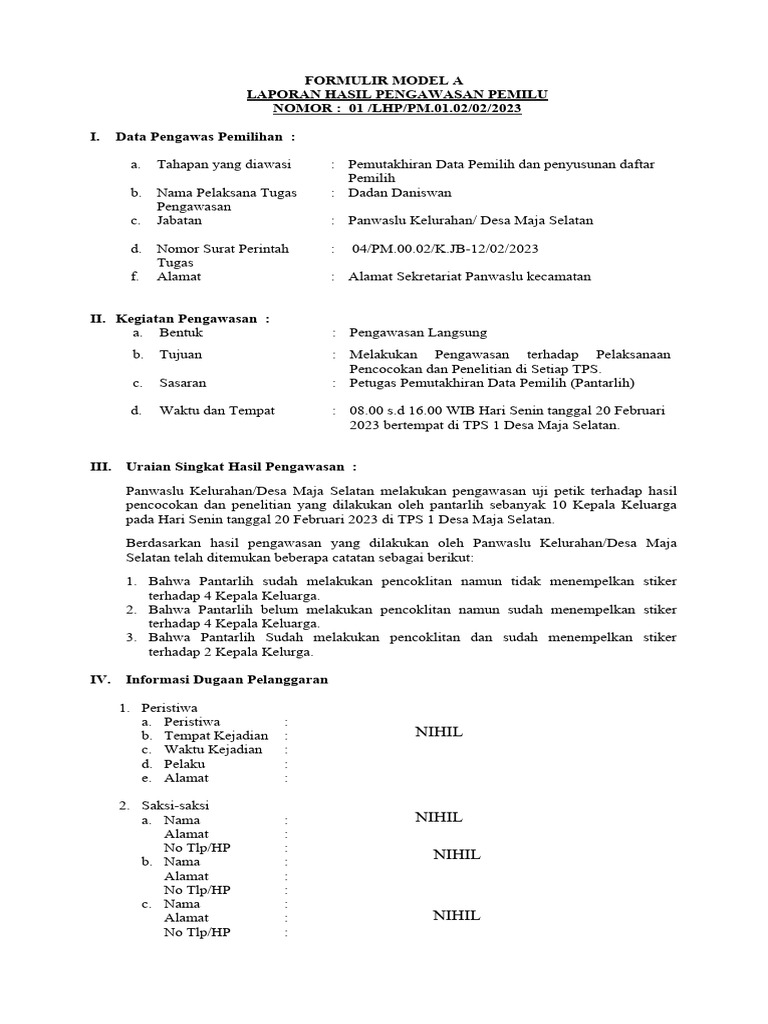 FORMULIR MODEL A
LAPORAN HASIL PENGAWASAN PEMILU
NOMOR : 01 /LHP/PM.01.02/02/2023

I. Data Pengawas Pemilihan :

a. Tahapan yang diawasi : Pemutakhiran Data Pemilih dan penyusunan daftar Pemilih
b. Nama Pelaksana Tugas Pengawasan : Dadan Daniswan
c. Jabatan : Panwaslu Kelurahan/ Desa Maja Selatan
d. Nomor Surat Perintah Tugas : 04/PM.00.02/K.JB-12/02/2023
f. Alamat : Alamat Sekretariat Panwaslu kecamatan

II. Kegiatan Pengawasan :
a. Bentuk : Pengawasan Langsung
b. Tujuan : Melakukan Pengawasan terhadap Pelaksanaan Pencocokan dan Penelitian di Setiap TPS.
c. Sasaran : Petugas Pemutakhiran Data Pemilih (Pantarlih)
d. Waktu dan Tempat : 08.00 s.d 16.00 WIB Hari Senin tanggal 20 Februari 2023 bertempat di TPS 1 Desa Maja Selatan.

III. Uraian Singkat Hasil Pengawasan :

Panwaslu Kelurahan/Desa Maja Selatan melakukan pengawasan uji petik terhadap hasil pencocokan dan penelitian yang dilakukan oleh pantarlih sebanyak 10 Kepala Keluarga pada Hari Senin tanggal 20 Februari 2023 di TPS 1 Desa Maja Selatan.

Berdasarkan hasil pengawasan yang dilakukan oleh Panwaslu Kelurahan/Desa Maja Selatan telah ditemukan beberapa catatan sebagai berikut:

1. Bahwa Pantarlih sudah melakukan pencoklitan namun tidak menempelkan stiker terhadap 4 Kepala Keluarga.
2. Bahwa Pantarlih belum melakukan pencoklitan namun sudah menempelkan stiker terhadap 4 Kepala Keluarga.
3. Bahwa Pantarlih Sudah melakukan pencoklitan dan sudah menempelkan stiker terhadap 2 Kepala Kelurga.

IV. Informasi Dugaan Pelanggaran

1. Peristiwa
a. Peristiwa :
b. Tempat Kejadian :
c. Waktu Kejadian :
d. Pelaku :
e. Alamat :
NIHIL

2. Saksi-saksi
a. Nama :
Alamat :
No Tlp/HP :
NIHIL
b. Nama :
Alamat :
No Tlp/HP :
NIHIL
c. Nama :
Alamat :
No Tlp/HP :
NIHIL